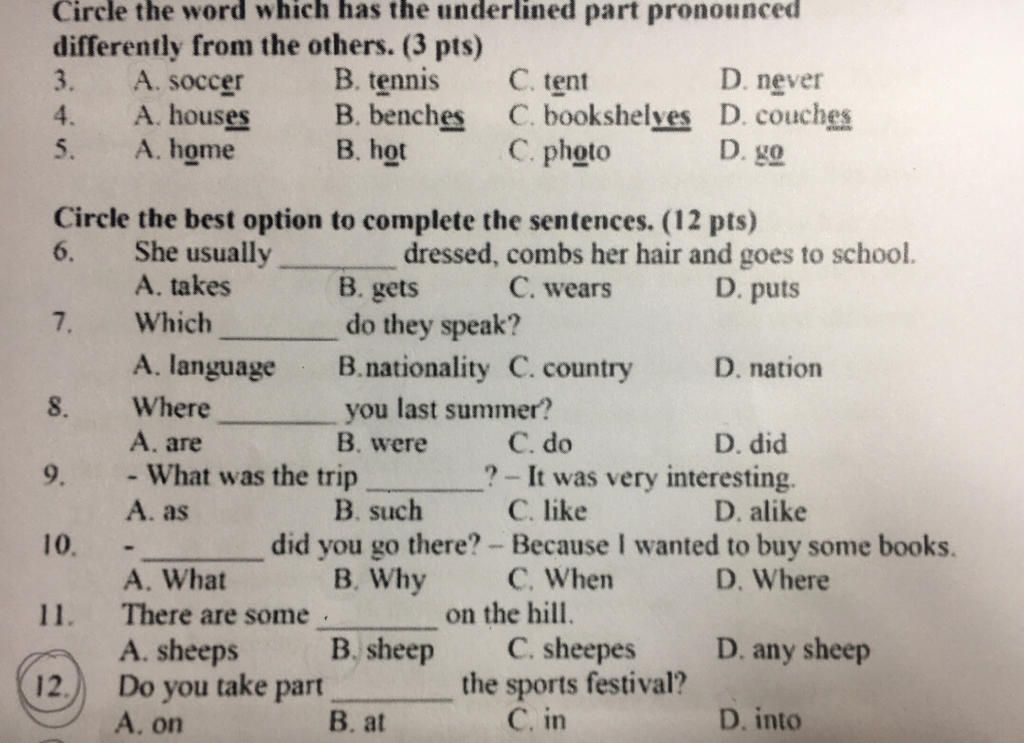 Circle the word which has the underlined part pronounced differently from the others. (3 pts)
3. A. soccer B. tennis C. tent D. never
4. A. houses B. benches C. bookshelves D. couches
5. A. home B. hot C. photo D. go

Circle the best option to complete the sentences. (12 pts)
6. She usually ____ dressed, combs her hair and goes to school.
A. takes B. gets C. wears D. puts
7. Which ____ do they speak?
A. language B.nationality C. country D. nation
8. Where ____ you last summer?
A. are B. were C. do D. did
9. - What was the trip ____? – It was very interesting.
A. as B. such C. like D. alike
10. - ____ did you go there? – Because I wanted to buy some books.
A. What B. Why C. When D. Where
11. There are some ____ on the hill.
A. sheeps B. sheep C. sheepes D. any sheep
12. Do you take part ____ the sports festival?
A. on B. at C. in D. into